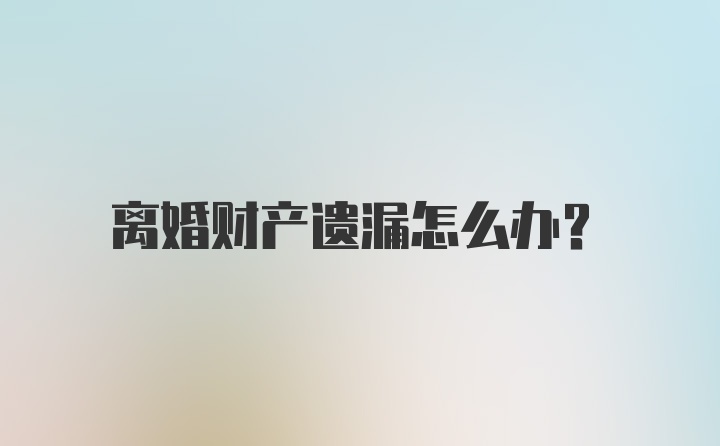 离婚财产遗漏怎么办?